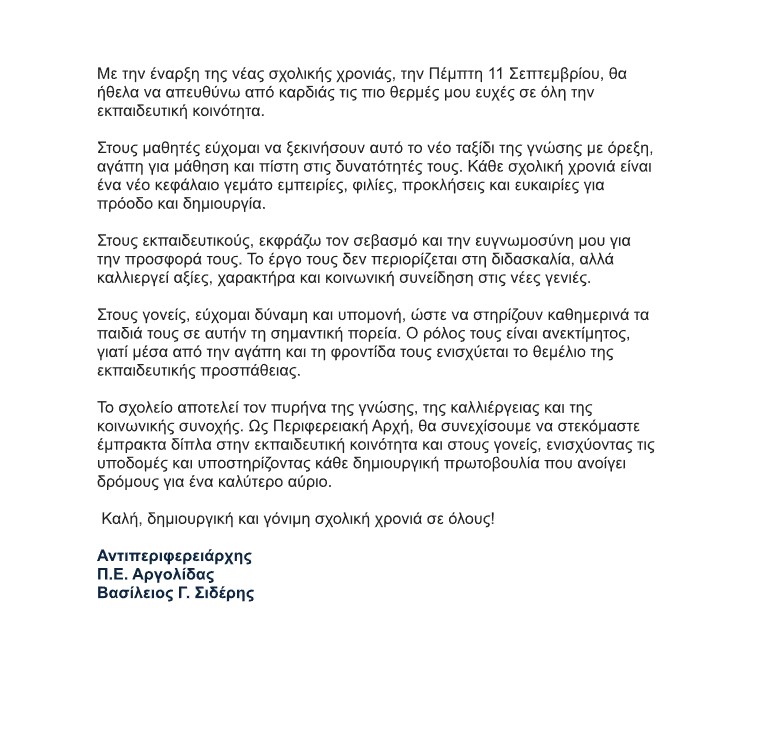 Με την έναρξη της νέας σχολικής χρονιάς, την Πέμπτη 11 Σεπτεμβρίου, θα ήθελα να απευθύνω από καρδιάς τις πιο θερμές μου ευχές σε όλη την εκπαιδευτική κοινότητα.

Στους μαθητές εύχομαι να ξεκινήσουν αυτό το νέο ταξίδι της γνώσης με όρεξη, αγάπη για μάθηση και πίστη στις δυνατότητές τους. Κάθε σχολική χρονιά είναι ένα νέο κεφάλαιο γεμάτο εμπειρίες, φιλίες, προκλήσεις και ευκαιρίες για πρόοδο και δημιουργία.

Στους εκπαιδευτικούς, εκφράζω τον σεβασμό και την ευγνωμοσύνη μου για την προσφορά τους. Το έργο τους δεν περιορίζεται στη διδασκαλία, αλλά καλλιεργεί αξίες, χαρακτήρα και κοινωνική συνείδηση στις νέες γενιές.

Στους γονείς, εύχομαι δύναμη και υπομονή, ώστε να στηρίζουν καθημερινά τα παιδιά τους σε αυτήν τη σημαντική πορεία. Ο ρόλος τους είναι ανεκτίμητος, γιατί μέσα από την αγάπη και τη φροντίδα τους ενισχύεται το θεμέλιο της εκπαιδευτικής προσπάθειας.

Το σχολείο αποτελεί τον πυρήνα της γνώσης, της καλλιέργειας και της κοινωνικής συνοχής. Ως Περιφερειακή Αρχή, θα συνεχίσουμε να στεκόμαστε έμπρακτα δίπλα στην εκπαιδευτική κοινότητα και στους γονείς, ενισχύοντας τις υποδομές και υποστηρίζοντας κάθε δημιουργική πρωτοβουλία που ανοίγει δρόμους για ένα καλύτερο αύριο.

Καλή, δημιουργική και γόνιμη σχολική χρονιά σε όλους!

Αντιπεριφερειάρχης
Π.Ε. Αργολίδας
Βασίλειος Γ. Σιδέρης